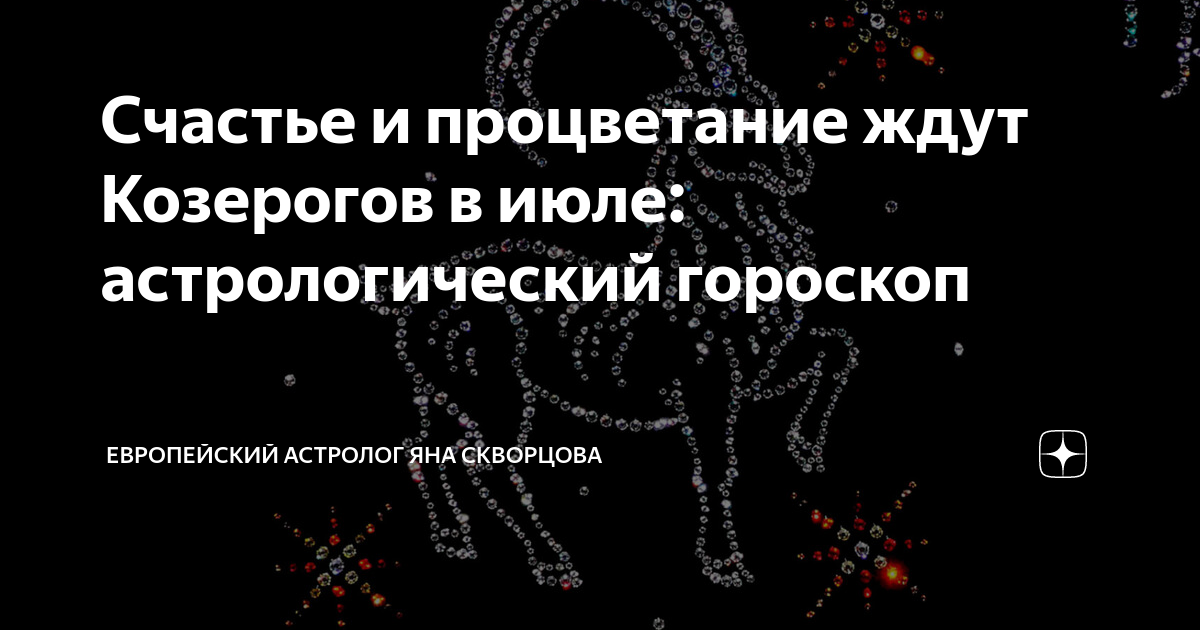 Счастье и процветание ждут Козерогов в июле: астрологический гороскоп

ЕВРОПЕЙСКИЙ АСТРОЛОГ ЯНА СКВОРЦОВА